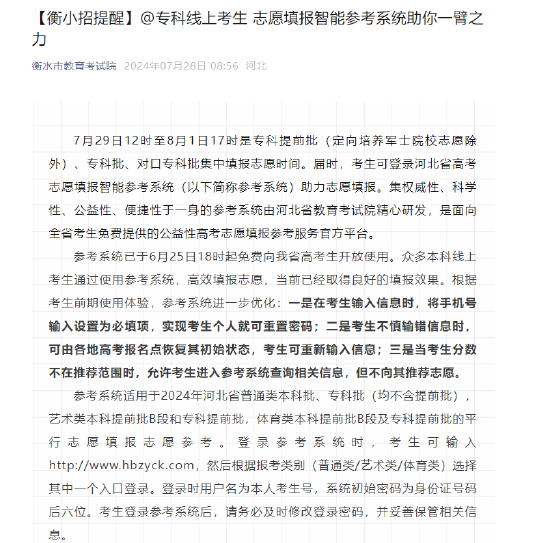 【衡小招提醒】@专科线上考生 志愿填报智能参考系统助你一臂之力

衡水市教育考试院 2024年07月28日 08:56 河北

7月29日12时至8月1日17时是专科提前批（定向培养军士院校志愿除外）、专科批、对口专科批集中填报志愿时间。届时，考生可登录河北省高考志愿填报智能参考系统（以下简称参考系统）助力志愿填报。集权威性、科学性、公益性、便捷性于一身的参考系统由河北省教育考试院精心研发，是面向全省考生免费提供的公益性高考志愿填报参考服务官方平台。

参考系统已于6月25日18时起免费向我省高考生开放使用。众多本科线上考生通过使用参考系统，高效填报志愿，当前已经取得良好的填报效果。根据考生前期使用体验，参考系统进一步优化：一是在考生输入信息时，将手机号输入设置为必填项，实现考生个人就可重置密码；二是考生不慎输错信息时，可由各地高考报名点恢复其初始状态，考生可重新输入信息；三是当考生分数不在推荐范围时，允许考生进入参考系统查询相关信息，但不向其推荐志愿。

参考系统适用于2024年河北省普通类本科批、专科批（均不含提前批），艺术类本科提前批B段和专科提前批，体育类本科提前批B段及专科提前批的平行志愿填报志愿参考。登录参考系统时，考生可输入http://www.hbzyck.com，然后根据报考类别（普通类/艺术类/体育类）选择其中一个入口登录。登录时用户名为本人考生号，系统初始密码为身份证号码后六位。考生登录参考系统后，请务必及时修改登录密码，并妥善保管相关信息。